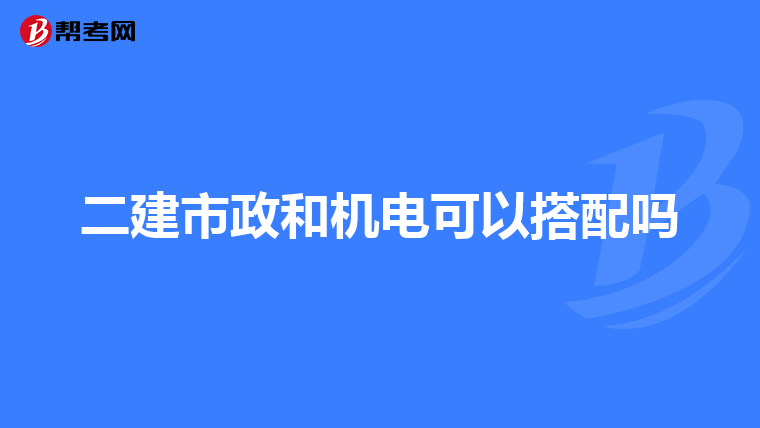 帮考网

二建市政和机电可以搭配吗